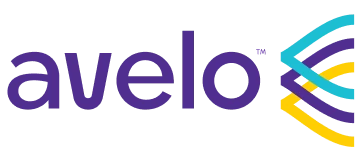 avelo™